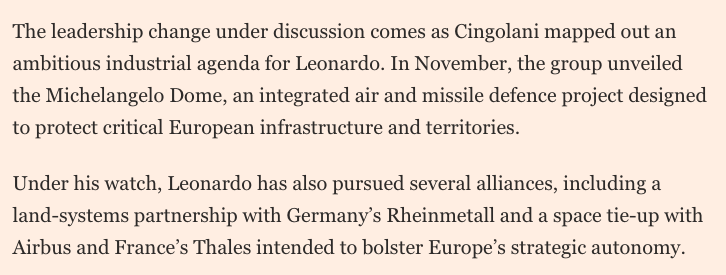 The leadership change under discussion comes as Cingolani mapped out an ambitious industrial agenda for Leonardo. In November, the group unveiled the Michelangelo Dome, an integrated air and missile defence project designed to protect critical European infrastructure and territories.

Under his watch, Leonardo has also pursued several alliances, including a land-systems partnership with Germany’s Rheinmetall and a space tie-up with Airbus and France’s Thales intended to bolster Europe’s strategic autonomy.